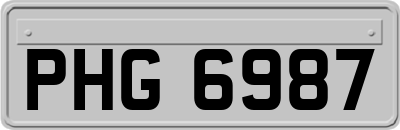 PHG 6987